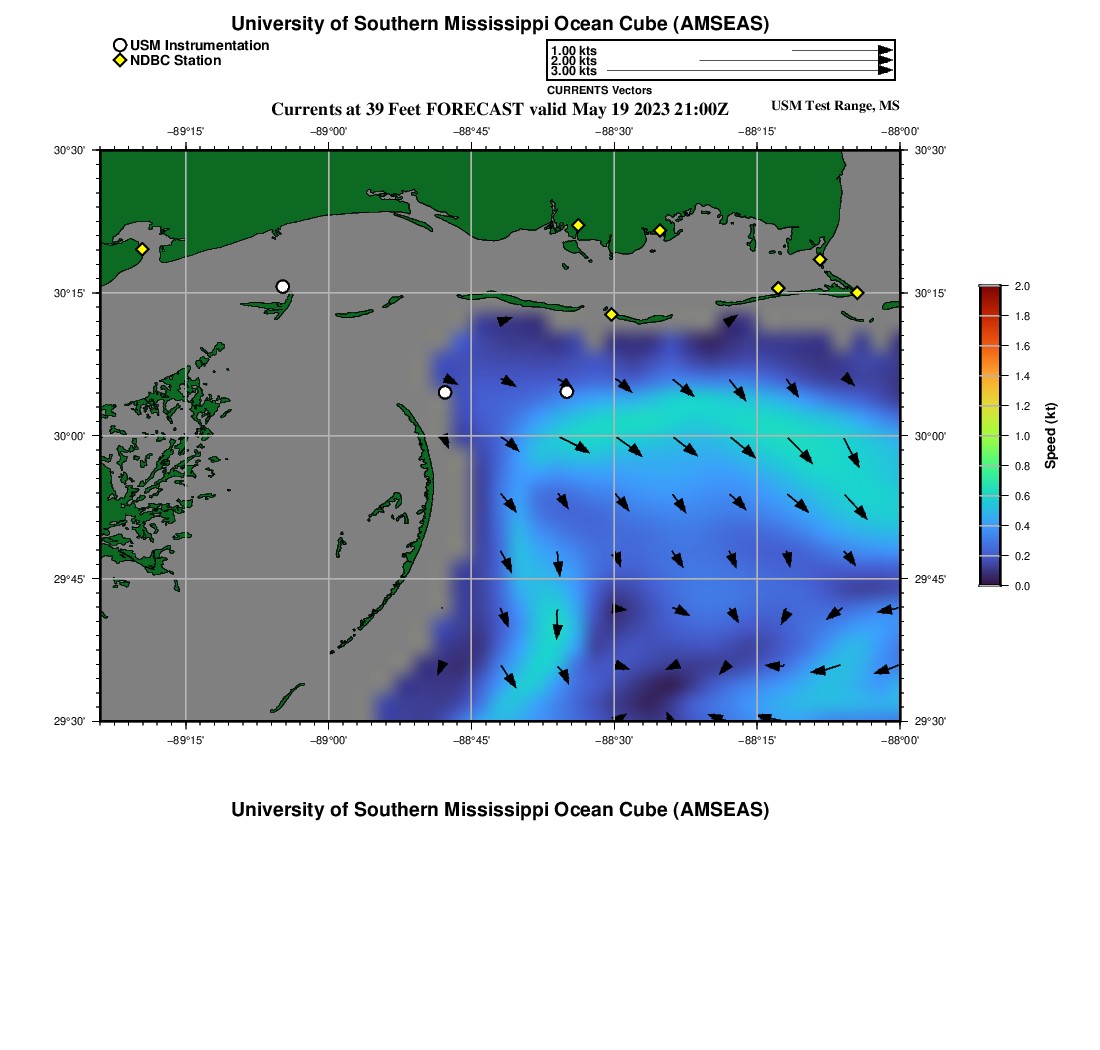 University of Southern Mississippi Ocean Cube (AMSEAS)

USM Instrumentation
NDBC Station

1.00 kts
2.00 kts
3.00 kts
CURRENTS Vectors

Currents at 39 Feet FORECAST valid May 19 2023 21:00Z

USM Test Range, MS

−89°15' −89°00' −88°45' −88°30' −88°15' −88°00'

30°30' 30°15' 30°00' 29°45' 29°30'

30°30' 30°15' 30°00' 29°45' 29°30'

−89°15' −89°00' −88°45' −88°30' −88°15' −88°00'

2.0
1.8
1.6
1.4
1.2
1.0
0.8
0.6
0.4
0.2
0.0
Speed (kt)

University of Southern Mississippi Ocean Cube (AMSEAS)